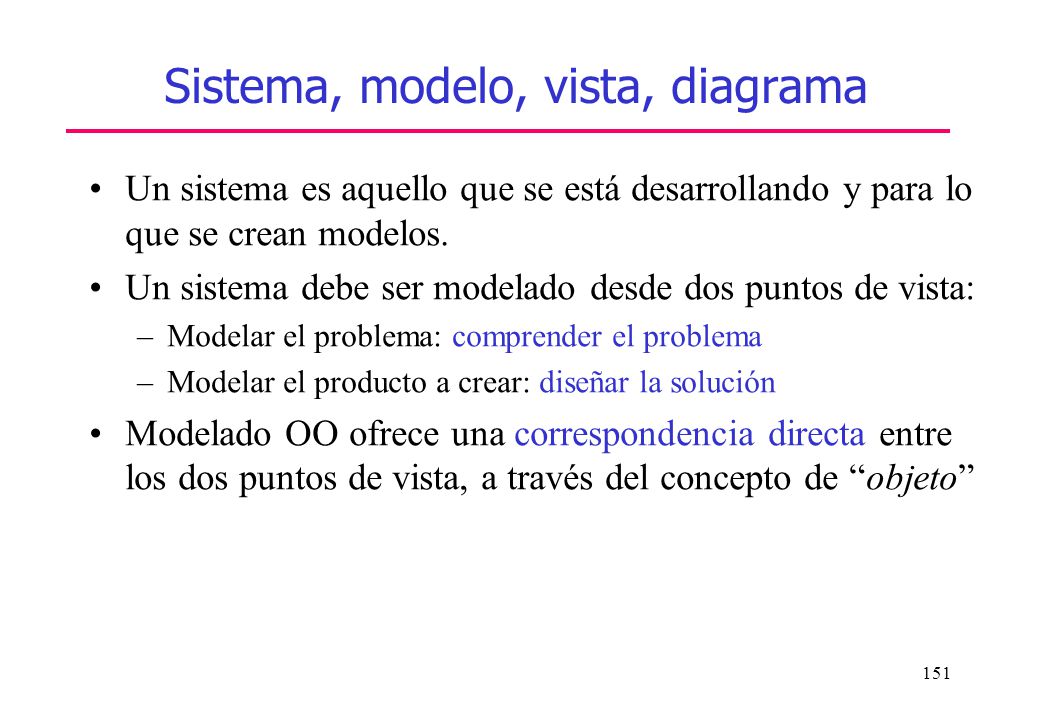 Sistema, modelo, vista, diagrama

• Un sistema es aquello que se está desarrollando y para lo que se crean modelos.

• Un sistema debe ser modelado desde dos puntos de vista:

– Modelar el problema: comprender el problema

– Modelar el producto a crear: diseñar la solución

• Modelado OO ofrece una correspondencia directa entre los dos puntos de vista, a través del concepto de “objeto”

151